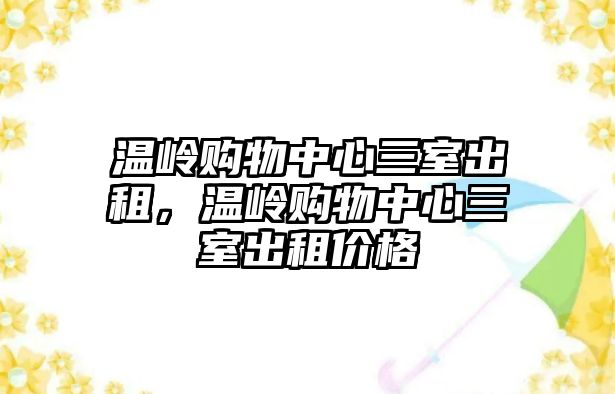 温岭购物中心三室出租，温岭购物中心三室出租价格